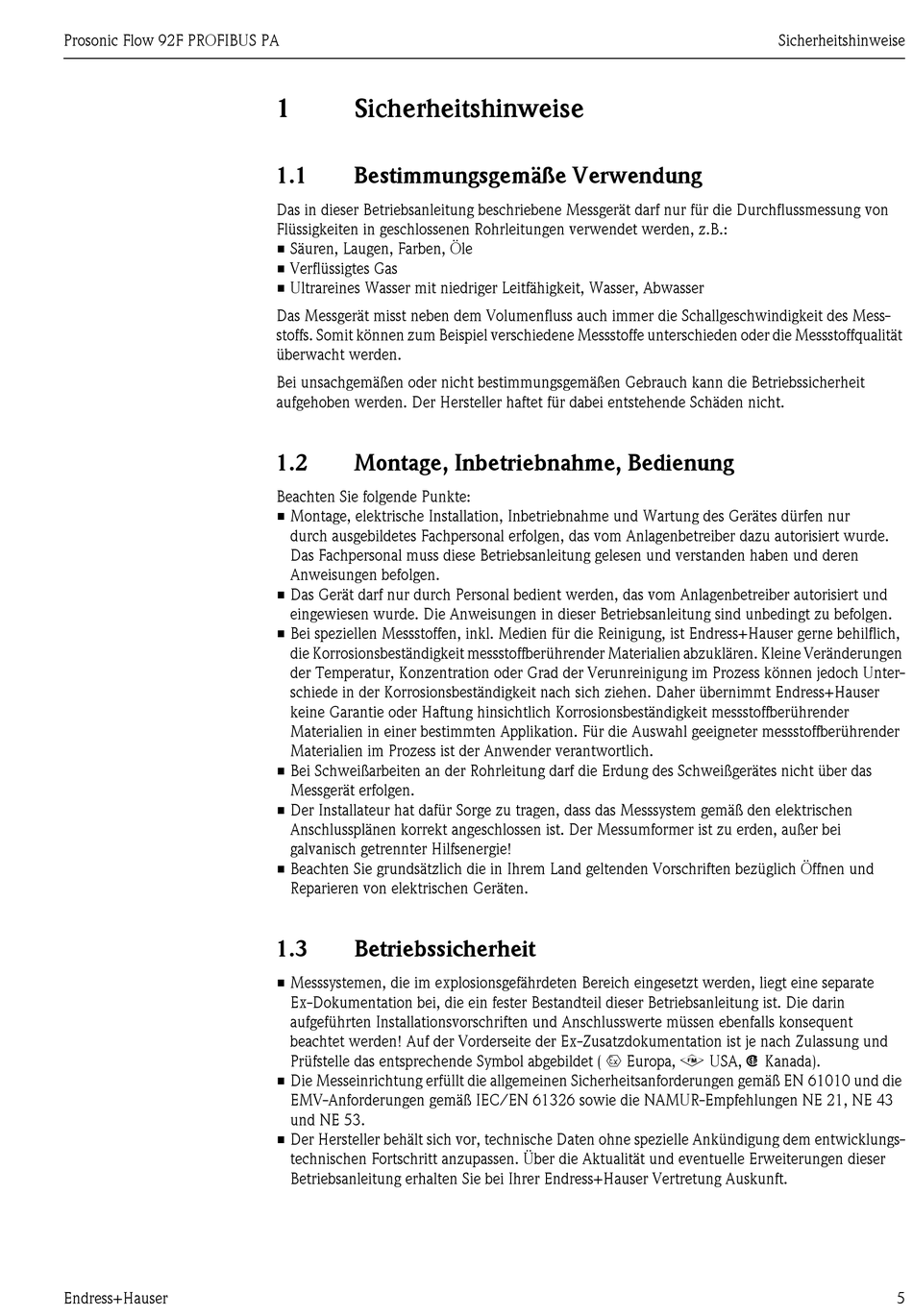 Prosonic Flow 92F PROFIBUS PA

Sicherheitshinweise

1 Sicherheitshinweise

1.1 Bestimmungsgemäße Verwendung

Das in dieser Betriebsanleitung beschriebene Messgerät darf nur für die Durchflussmessung von Flüssigkeiten in geschlossenen Rohrleitungen verwendet werden, z.B.:
■ Säuren, Laugen, Farben, Öle
■ Verflüssigtes Gas
■ Ultrareines Wasser mit niedriger Leitfähigkeit, Wasser, Abwasser

Das Messgerät misst neben dem Volumenfluss auch immer die Schallgeschwindigkeit des Messstoffs. Somit können zum Beispiel verschiedene Messstoffe unterschieden oder die Messstoffqualität überwacht werden.

Bei unsachgemäßen oder nicht bestimmungsgemäßen Gebrauch kann die Betriebssicherheit aufgehoben werden. Der Hersteller haftet für dabei entstehende Schäden nicht.

1.2 Montage, Inbetriebnahme, Bedienung

Beachten Sie folgende Punkte:
■ Montage, elektrische Installation, Inbetriebnahme und Wartung des Gerätes dürfen nur durch ausgebildetes Fachpersonal erfolgen, das vom Anlagenbetreiber dazu autorisiert wurde. Das Fachpersonal muss diese Betriebsanleitung gelesen und verstanden haben und deren Anweisungen befolgen.
■ Das Gerät darf nur durch Personal bedient werden, das vom Anlagenbetreiber autorisiert und eingewiesen wurde. Die Anweisungen in dieser Betriebsanleitung sind unbedingt zu befolgen.
■ Bei speziellen Messstoffen, inkl. Medien für die Reinigung, ist Endress+Hauser gerne behilflich, die Korrosionsbeständigkeit messstoffberührender Materialien abzuklären. Kleine Veränderungen der Temperatur, Konzentration oder Grad der Verunreinigung im Prozess können jedoch Unterschiede in der Korrosionsbeständigkeit nach sich ziehen. Daher übernimmt Endress+Hauser keine Garantie oder Haftung hinsichtlich Korrosionsbeständigkeit messstoffberührender Materialien in einer bestimmten Applikation. Für die Auswahl geeigneter messstoffberührender Materialien im Prozess ist der Anwender verantwortlich.
■ Bei Schweißarbeiten an der Rohrleitung darf die Erdung des Schweißgerätes nicht über das Messgerät erfolgen.
■ Der Installateur hat dafür Sorge zu tragen, dass das Messsystem gemäß den elektrischen Anschlussplänen korrekt angeschlossen ist. Der Messumformer ist zu erden, außer bei galvanisch getrennter Hilfsenergie!
■ Beachten Sie grundsätzlich die in Ihrem Land geltenden Vorschriften bezüglich Öffnen und Reparieren von elektrischen Geräten.

1.3 Betriebssicherheit

■ Messsystemen, die im explosionsgefährdeten Bereich eingesetzt werden, liegt eine separate Ex-Dokumentation bei, die ein fester Bestandteil dieser Betriebsanleitung ist. Die darin aufgeführten Installationsvorschriften und Anschlusswerte müssen ebenfalls konsequent beachtet werden! Auf der Vorderseite der Ex-Zusatzdokumentation ist je nach Zulassung und Prüfstelle das entsprechende Symbol abgebildet ( Europa, USA, Kanada).
■ Die Messeinrichtung erfüllt die allgemeinen Sicherheitsanforderungen gemäß EN 61010 und die EMV-Anforderungen gemäß IEC/EN 61326 sowie die NAMUR-Empfehlungen NE 21, NE 43 und NE 53.
■ Der Hersteller behält sich vor, technische Daten ohne spezielle Ankündigung dem entwicklungstechnischen Fortschritt anzupassen. Über die Aktualität und eventuelle Erweiterungen dieser Betriebsanleitung erhalten Sie bei Ihrer Endress+Hauser Vertretung Auskunft.

Endress+Hauser

5